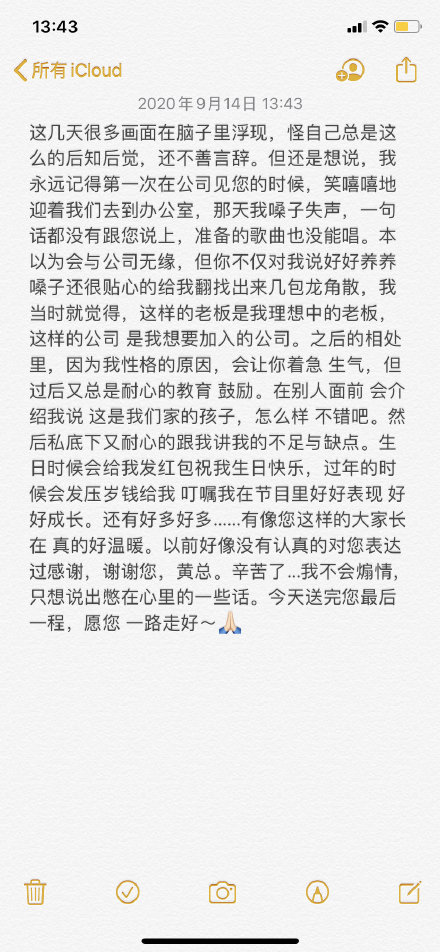 13:43

所有 iCloud

2020 年 9 月 14 日 13:43

这几天很多画面在脑子里浮现，怪自己总是这么的后知后觉，还不善言辞。但还是想说，我永远记得第一次在公司见您的时候，笑嘻嘻地迎着我们去到办公室，那天我嗓子失声，一句话都没有跟您说上，准备的歌曲也没能唱。本以为会与公司无缘，但你不仅对我说好好养养嗓子还很贴心的给我翻找出来几包龙角散，我当时就觉得，这样的老板是我理想中的老板，这样的公司 是我想要加入的公司。之后的相处里，因为我性格的原因，会让你着急 生气，但过后又总是耐心的教育 鼓励。在别人面前 会介绍我说 这是我们家的孩子，怎么样 不错吧。然后私底下又耐心的跟我讲我的不足与缺点。生日时候会给我发红包祝我生日快乐，过年的时候会发压岁钱给我 叮嘱我在节目里好好表现 好好成长。还有好多好多......有像您这样的大家长在 真的好温暖。以前好像没有认真的对您表达过感谢，谢谢您，黄总。辛苦了...我不会煽情，只想说出憋在心里的一些话。今天送完您最后一程，愿您 一路走好～🙏🏻